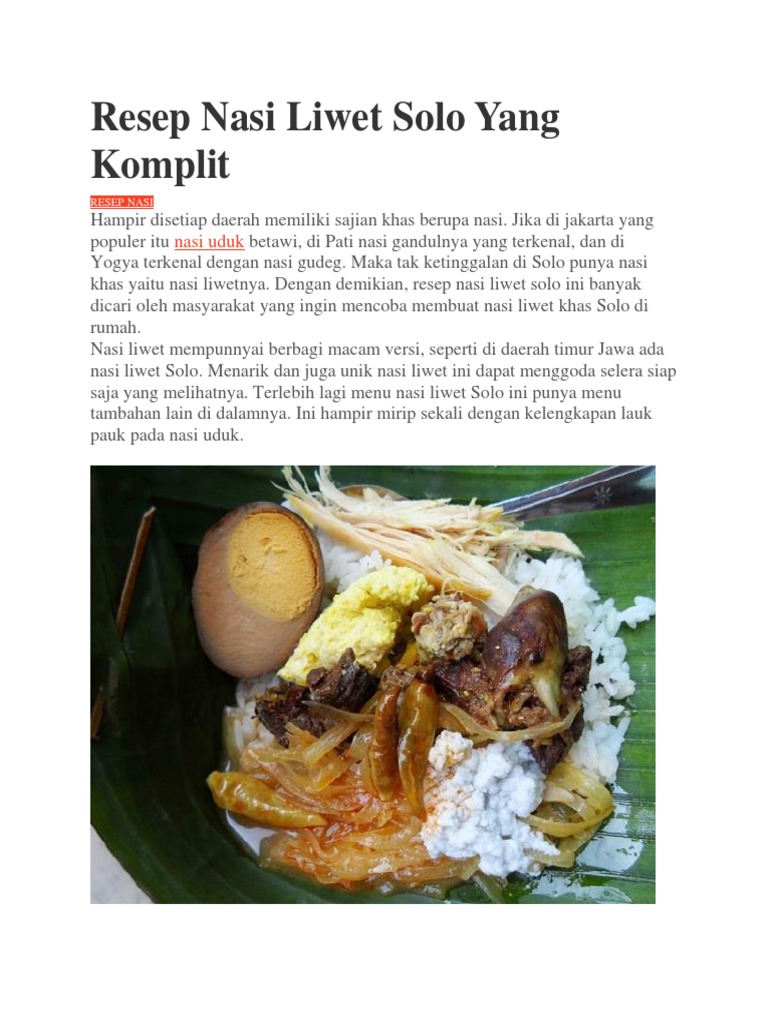 Resep Nasi Liwet Solo Yang Komplit

RESEP NASI

Hampir disetiap daerah memiliki sajian khas berupa nasi. Jika di jakarta yang populer itu nasi uduk betawi, di Pati nasi gandulnya yang terkenal, dan di Yogya terkenal dengan nasi gudeg. Maka tak ketinggalan di Solo punya nasi khas yaitu nasi liwetnya. Dengan demikian, resep nasi liwet solo ini banyak dicari oleh masyarakat yang ingin mencoba membuat nasi liwet khas Solo di rumah.

Nasi liwet mempunnyai berbagi macam versi, seperti di daerah timur Jawa ada nasi liwet Solo. Menarik dan juga unik nasi liwet ini dapat menggoda selera siap saja yang melihatnya. Terlebih lagi menu nasi liwet Solo ini punya menu tambahan lain di dalamnya. Ini hampir mirip sekali dengan kelengkapan lauk pauk pada nasi uduk.